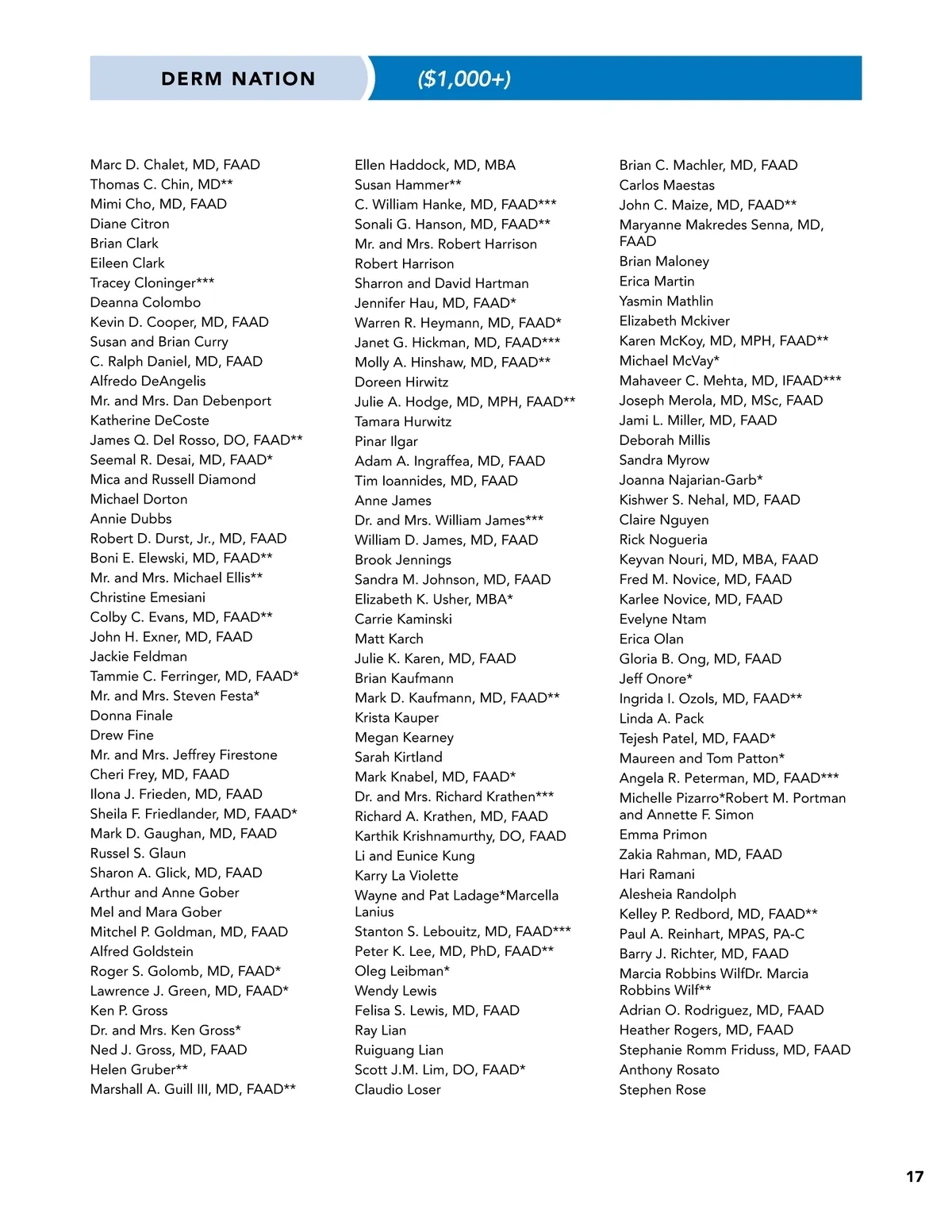 DERM NATION ($1,000+)

Marc D. Chalet, MD, FAAD
Thomas C. Chin, MD**
Mimi Cho, MD, FAAD
Diane Citron
Brian Clark
Eileen Clark
Tracey Cloninger***
Deanna Colombo
Kevin D. Cooper, MD, FAAD
Susan and Brian Curry
C. Ralph Daniel, MD, FAAD
Alfredo DeAngelis
Mr. and Mrs. Dan Debenport
Katherine DeCoste
James Q. Del Rosso, DO, FAAD**
Seemal R. Desai, MD, FAAD*
Mica and Russell Diamond
Michael Dorton
Annie Dubbs
Robert D. Durst, Jr., MD, FAAD
Boni E. Elewski, MD, FAAD**
Mr. and Mrs. Michael Ellis**
Christine Emesiani
Colby C. Evans, MD, FAAD**
John H. Exner, MD, FAAD
Jackie Feldman
Tammie C. Ferringer, MD, FAAD*
Mr. and Mrs. Steven Festa*
Donna Finale
Drew Fine
Mr. and Mrs. Jeffrey Firestone
Cheri Frey, MD, FAAD
Ilona J. Frieden, MD, FAAD
Sheila F. Friedlander, MD, FAAD*
Mark D. Gaughan, MD, FAAD
Russel S. Glaun
Sharon A. Glick, MD, FAAD
Arthur and Anne Gober
Mel and Mara Gober
Mitchel P. Goldman, MD, FAAD
Alfred Goldstein
Roger S. Golomb, MD, FAAD*
Lawrence J. Green, MD, FAAD*
Ken P. Gross
Dr. and Mrs. Ken Gross*
Ned J. Gross, MD, FAAD
Helen Gruber**
Marshall A. Guill III, MD, FAAD**

Ellen Haddock, MD, MBA
Susan Hammer**
C. William Hanke, MD, FAAD***
Sonali G. Hanson, MD, FAAD**
Mr. and Mrs. Robert Harrison
Robert Harrison
Sharron and David Hartman
Jennifer Hau, MD, FAAD*
Warren R. Heymann, MD, FAAD*
Janet G. Hickman, MD, FAAD***
Molly A. Hinshaw, MD, FAAD**
Doreen Hirwitz
Julie A. Hodge, MD, MPH, FAAD**
Tamara Hurwitz
Pinar Ilgar
Adam A. Ingraffea, MD, FAAD
Tim Ioannides, MD, FAAD
Anne James
Dr. and Mrs. William James***
William D. James, MD, FAAD
Brook Jennings
Sandra M. Johnson, MD, FAAD
Elizabeth K. Usher, MBA*
Carrie Kaminski
Matt Karch
Julie K. Karen, MD, FAAD
Brian Kaufmann
Mark D. Kaufmann, MD, FAAD**
Krista Kauper
Megan Kearney
Sarah Kirtland
Mark Knabel, MD, FAAD*
Dr. and Mrs. Richard Krathen***
Richard A. Krathen, MD, FAAD
Karthik Krishnamurthy, DO, FAAD
Li and Eunice Kung
Karry La Violette
Wayne and Pat Ladage*Marcella Lanius
Stanton S. Lebouitz, MD, FAAD***
Peter K. Lee, MD, PhD, FAAD**
Oleg Leibman*
Wendy Lewis
Felisa S. Lewis, MD, FAAD
Ray Lian
Ruiguang Lian
Scott J.M. Lim, DO, FAAD*
Claudio Loser

Brian C. Machler, MD, FAAD
Carlos Maestas
John C. Maize, MD, FAAD**
Maryanne Makredes Senna, MD, FAAD
Brian Maloney
Erica Martin
Yasmin Mathlin
Elizabeth Mckiver
Karen McKoy, MD, MPH, FAAD**
Michael McVay*
Mahaveer C. Mehta, MD, IFAAD***
Joseph Merola, MD, MSc, FAAD
Jami L. Miller, MD, FAAD
Deborah Millis
Sandra Myrow
Joanna Najarian-Garb*
Kishwer S. Nehal, MD, FAAD
Claire Nguyen
Rick Nogueria
Keyvan Nouri, MD, MBA, FAAD
Fred M. Novice, MD, FAAD
Karlee Novice, MD, FAAD
Evelyne Ntam
Erica Olan
Gloria B. Ong, MD, FAAD
Jeff Onore*
Ingrida I. Ozols, MD, FAAD**
Linda A. Pack
Tejesh Patel, MD, FAAD*
Maureen and Tom Patton*
Angela R. Peterman, MD, FAAD***
Michelle Pizarro*Robert M. Portman and Annette F. Simon
Emma Primon
Zakia Rahman, MD, FAAD
Hari Ramani
Alesheia Randolph
Kelley P. Redbord, MD, FAAD**
Paul A. Reinhart, MPAS, PA-C
Barry J. Richter, MD, FAAD
Marcia Robbins WilfDr. Marcia Robbins Wilf**
Adrian O. Rodriguez, MD, FAAD
Heather Rogers, MD, FAAD
Stephanie Romm Friduss, MD, FAAD
Anthony Rosato
Stephen Rose

17